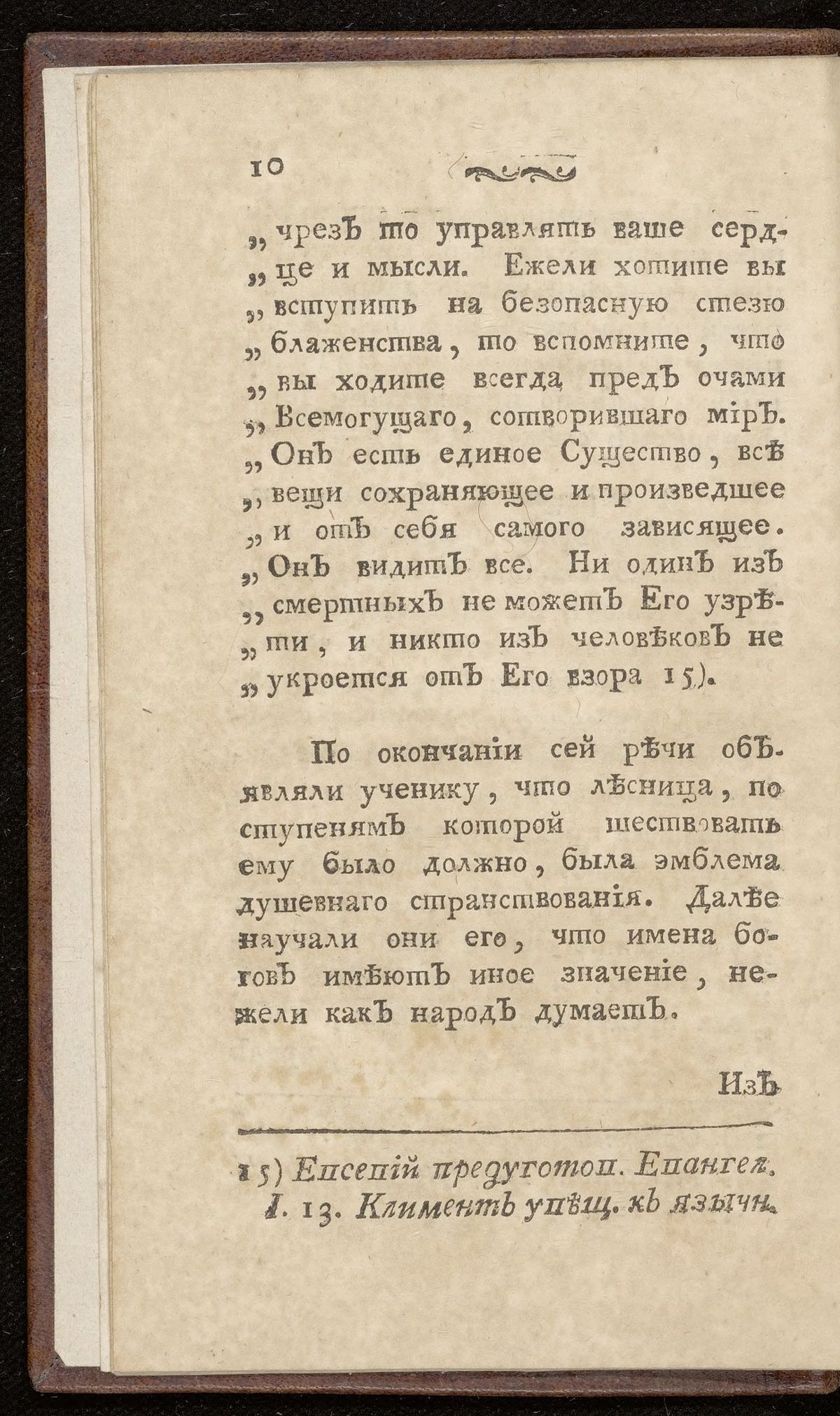 10

„ чрезъ то управлять ваше сердце и мысли. Ежели хотите вы „ вступить на безопасную стезю „ блаженства, то вспомните, что „ вы ходите всегда предъ очами „ Всемогущаго, сотворившаго міръ. „ Онъ есть единое Существо, всѣ „ вещи сохраняющее и произведшее „ и отъ себя самого зависящее. „ Онъ видитъ все. Ни одинъ изъ „ смертныхъ не можетъ Его узрѣти, и никто изъ человѣковъ не „ укроется отъ Его взора 15).

По окончаніи сей рѣчи объявляли ученику, что лѣсница, по ступенямъ которой шествовать ему было должно, была эмблема душевнаго странствованія. Далѣе научали они его, что имена боговъ имѣютъ иное значеніе, нежели какъ народъ думаетъ.

Изъ

15) Евсевій предуготов. Евангел. I. 13. Климентъ увѣщ. къ язычн.